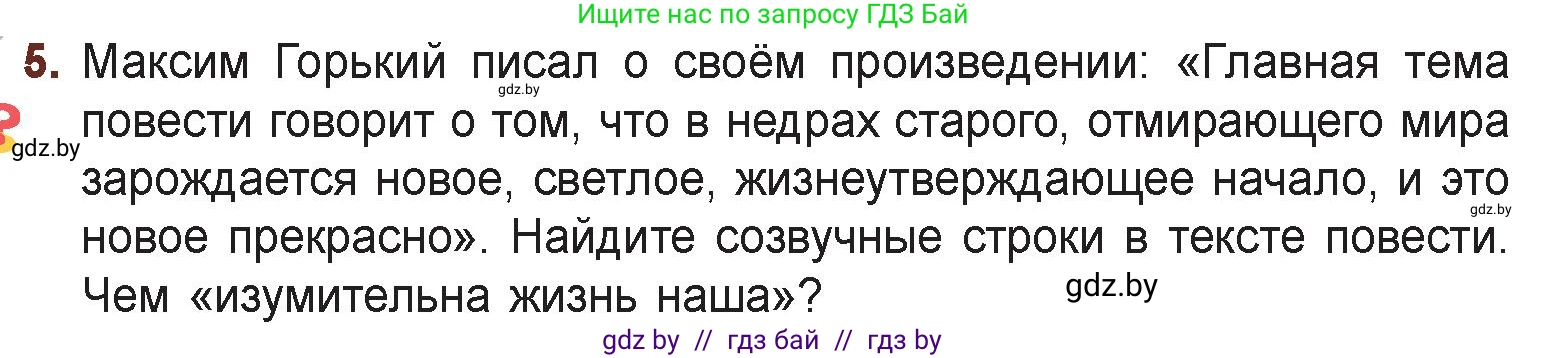 Ищите нас по запросу ГДЗ Бай

5. Максим Горький писал о своём произведении: «Главная тема повести говорит о том, что в недрах старого, отмирающего мира зарождается новое, светлое, жизнеутверждающее начало, и это новое прекрасно». Найдите созвучные строки в тексте повести. Чем «изумительна жизнь наша»?

gdz.by

gdz.by

gdz.by

gdz.by

gdz by // гдз бай // гдз by